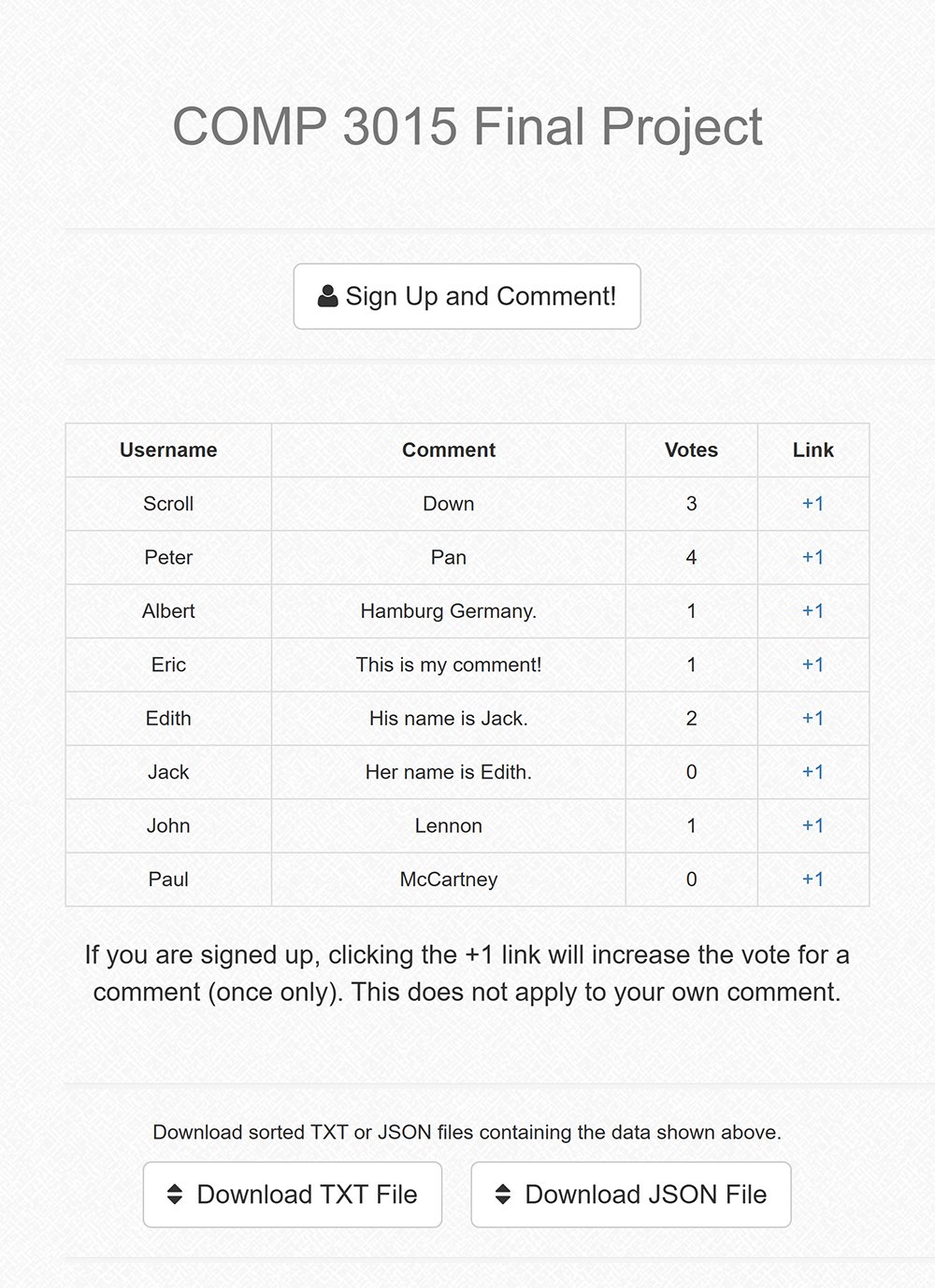 COMP 3015 Final Project

Sign Up and Comment!

| Username | Comment | Votes | Link |
|---|---|---|---|
| Scroll | Down | 3 | +1 |
| Peter | Pan | 4 | +1 |
| Albert | Hamburg Germany. | 1 | +1 |
| Eric | This is my comment! | 1 | +1 |
| Edith | His name is Jack. | 2 | +1 |
| Jack | Her name is Edith. | 0 | +1 |
| John | Lennon | 1 | +1 |
| Paul | McCartney | 0 | +1 |

If you are signed up, clicking the +1 link will increase the vote for a comment (once only). This does not apply to your own comment.

Download sorted TXT or JSON files containing the data shown above.

Download TXT File

Download JSON File